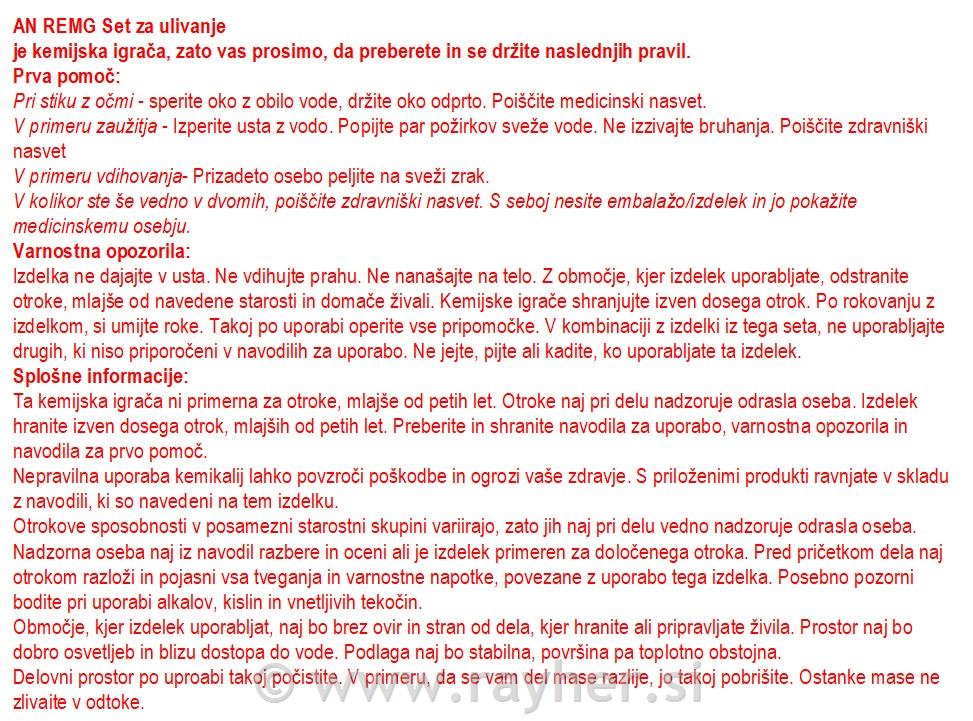 AN REMG Set za ulivanje
je kemijska igrača, zato vas prosimo, da preberete in se držite naslednjih pravil.
Prva pomoč:
Pri stiku z očmi - sperite oko z obilo vode, držite oko odprto. Poiščite medicinski nasvet.
V primeru zaužitja - Izperite usta z vodo. Popijte par požirkov sveže vode. Ne izzivajte bruhanja. Poiščite zdravniški nasvet
V primeru vdihovanja- Prizadeto osebo peljite na sveži zrak.
V kolikor ste še vedno v dvomih, poiščite zdravniški nasvet. S seboj nesite embalažo/izdelek in jo pokažite medicinskemu osebju.
Varnostna opozorila:
Izdelka ne dajajte v usta. Ne vdihujte prahu. Ne nanašajte na telo. Z območje, kjer izdelek uporabljate, odstranite otroke, mlajše od navedene starosti in domače živali. Kemijske igrače shranjujte izven dosega otrok. Po rokovanju z izdelkom, si umijte roke. Takoj po uporabi operite vse pripomočke. V kombinaciji z izdelki iz tega seta, ne uporabljajte drugih, ki niso priporočeni v navodilih za uporabo. Ne jejte, pijte ali kadite, ko uporabljate ta izdelek.
Splošne informacije:
Ta kemijska igrača ni primerna za otroke, mlajše od petih let. Otroke naj pri delu nadzoruje odrasla oseba. Izdelek hranite izven dosega otrok, mlajših od petih let. Preberite in shranite navodila za uporabo, varnostna opozorila in navodila za prvo pomoč.
Nepravilna uporaba kemikalij lahko povzroči poškodbe in ogrozi vaše zdravje. S priloženimi produkti ravnjate v skladu z navodili, ki so navedeni na tem izdelku.
Otrokove sposobnosti v posamezni starostni skupini variirajo, zato jih naj pri delu vedno nadzoruje odrasla oseba. Nadzorna oseba naj iz navodil razbere in oceni ali je izdelek primeren za določenega otroka. Pred pričetkom dela naj otrokom razloži in pojasni vsa tveganja in varnostne napotke, povezane z uporabo tega izdelka. Posebno pozorni bodite pri uporabi alkalov, kislin in vnetljivih tekočin.
Območje, kjer izdelek uporabljat, naj bo brez ovir in stran od dela, kjer hranite ali pripravljate živila. Prostor naj bo dobro osvetljeb in blizu dostopa do vode. Podlaga naj bo stabilna, površina pa toplotno obstojna.
Delovni prostor po uproabi takoj počistite. V primeru, da se vam del mase razlije, jo takoj pobrišite. Ostanke mase ne zlivaite v odtoke.
© www.rayher.si